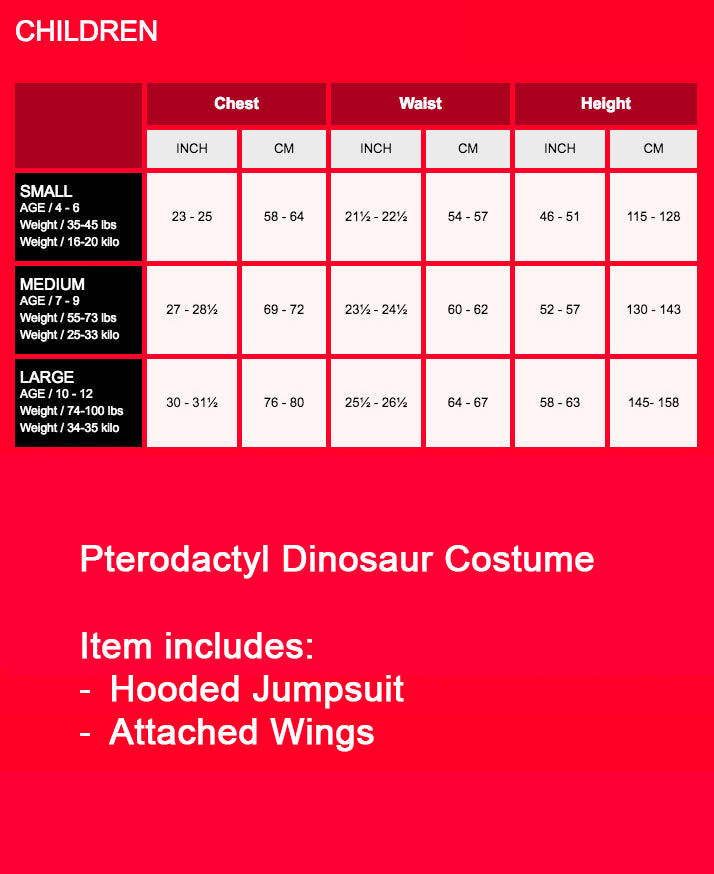 CHILDREN

| | Chest | | Waist | | Height | |
|---|---|---|---|---|---|---|
| | INCH | CM | INCH | CM | INCH | CM |
| SMALL AGE / 4 - 6 Weight / 35-45 lbs Weight / 16-20 kilo | 23 - 25 | 58 - 64 | 21½ - 22½ | 54 - 57 | 46 - 51 | 115 - 128 |
| MEDIUM AGE / 7 - 9 Weight / 55-73 lbs Weight / 25-33 kilo | 27 - 28½ | 69 - 72 | 23½ - 24½ | 60 - 62 | 52 - 57 | 130 - 143 |
| LARGE AGE / 10 - 12 Weight / 74-100 lbs Weight / 34-35 kilo | 30 - 31½ | 76 - 80 | 25½ - 26½ | 64 - 67 | 58 - 63 | 145- 158 |

Pterodactyl Dinosaur Costume

Item includes:
- Hooded Jumpsuit
- Attached Wings